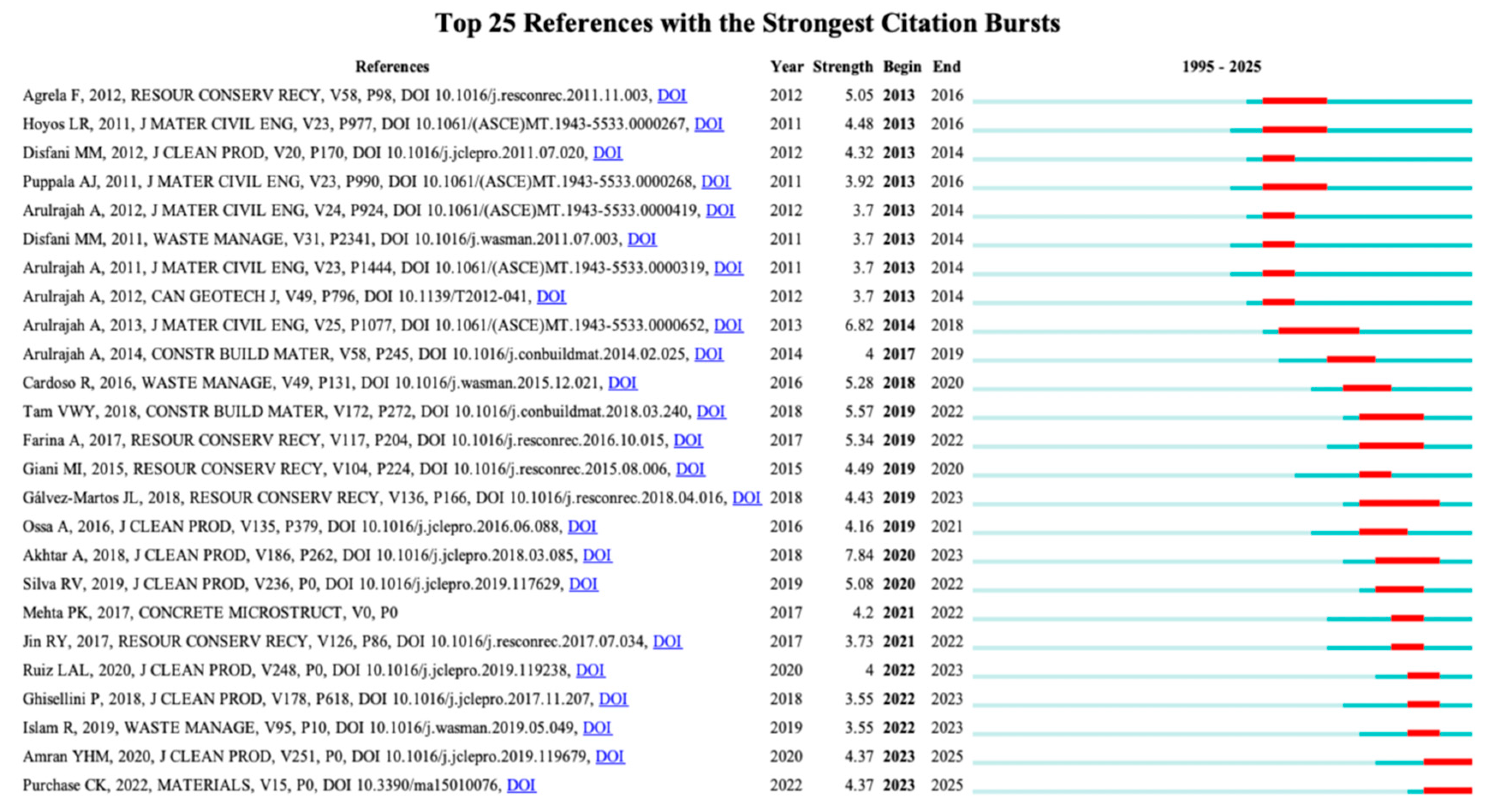 Top 25 References with the Strongest Citation Bursts

| References | Year | Strength | Begin | End | 1995 - 2025 |
|---|---|---|---|---|---|
| Agrela F, 2012, RESOUR CONSERV RECY, V58, P98, DOI 10.1016/j.resconrec.2011.11.003, DOI | 2012 | 5.05 | 2013 | 2016 | |
| Hoyos LR, 2011, J MATER CIVIL ENG, V23, P977, DOI 10.1061/(ASCE)MT.1943-5533.0000267, DOI | 2011 | 4.48 | 2013 | 2016 | |
| Disfani MM, 2012, J CLEAN PROD, V20, P170, DOI 10.1016/j.jclepro.2011.07.020, DOI | 2012 | 4.32 | 2013 | 2014 | |
| Puppala AJ, 2011, J MATER CIVIL ENG, V23, P990, DOI 10.1061/(ASCE)MT.1943-5533.0000268, DOI | 2011 | 3.92 | 2013 | 2016 | |
| Arulrajah A, 2012, J MATER CIVIL ENG, V24, P924, DOI 10.1061/(ASCE)MT.1943-5533.0000419, DOI | 2012 | 3.7 | 2013 | 2014 | |
| Disfani MM, 2011, WASTE MANAGE, V31, P2341, DOI 10.1016/j.wasman.2011.07.003, DOI | 2011 | 3.7 | 2013 | 2014 | |
| Arulrajah A, 2011, J MATER CIVIL ENG, V23, P1444, DOI 10.1061/(ASCE)MT.1943-5533.0000319, DOI | 2011 | 3.7 | 2013 | 2014 | |
| Arulrajah A, 2012, CAN GEOTECH J, V49, P796, DOI 10.1139/T2012-041, DOI | 2012 | 3.7 | 2013 | 2014 | |
| Arulrajah A, 2013, J MATER CIVIL ENG, V25, P1077, DOI 10.1061/(ASCE)MT.1943-5533.0000652, DOI | 2013 | 6.82 | 2014 | 2018 | |
| Arulrajah A, 2014, CONSTR BUILD MATER, V58, P245, DOI 10.1016/j.conbuildmat.2014.02.025, DOI | 2014 | 4 | 2017 | 2019 | |
| Cardoso R, 2016, WASTE MANAGE, V49, P131, DOI 10.1016/j.wasman.2015.12.021, DOI | 2016 | 5.28 | 2018 | 2020 | |
| Tam VWY, 2018, CONSTR BUILD MATER, V172, P272, DOI 10.1016/j.conbuildmat.2018.03.240, DOI | 2018 | 5.57 | 2019 | 2022 | |
| Farina A, 2017, RESOUR CONSERV RECY, V117, P204, DOI 10.1016/j.resconrec.2016.10.015, DOI | 2017 | 5.34 | 2019 | 2022 | |
| Giani MI, 2015, RESOUR CONSERV RECY, V104, P224, DOI 10.1016/j.resconrec.2015.08.006, DOI | 2015 | 4.49 | 2019 | 2020 | |
| Gálvez-Martos JL, 2018, RESOUR CONSERV RECY, V136, P166, DOI 10.1016/j.resconrec.2018.04.016, DOI | 2018 | 4.43 | 2019 | 2023 | |
| Ossa A, 2016, J CLEAN PROD, V135, P379, DOI 10.1016/j.jclepro.2016.06.088, DOI | 2016 | 4.16 | 2019 | 2021 | |
| Akhtar A, 2018, J CLEAN PROD, V186, P262, DOI 10.1016/j.jclepro.2018.03.085, DOI | 2018 | 7.84 | 2020 | 2023 | |
| Silva RV, 2019, J CLEAN PROD, V236, P0, DOI 10.1016/j.jclepro.2019.117629, DOI | 2019 | 5.08 | 2020 | 2022 | |
| Mehta PK, 2017, CONCRETE MICROSTRUCT, V0, P0 | 2017 | 4.2 | 2021 | 2022 | |
| Jin RY, 2017, RESOUR CONSERV RECY, V126, P86, DOI 10.1016/j.resconrec.2017.07.034, DOI | 2017 | 3.73 | 2021 | 2022 | |
| Ruiz LAL, 2020, J CLEAN PROD, V248, P0, DOI 10.1016/j.jclepro.2019.119238, DOI | 2020 | 4 | 2022 | 2023 | |
| Ghisellini P, 2018, J CLEAN PROD, V178, P618, DOI 10.1016/j.jclepro.2017.11.207, DOI | 2018 | 3.55 | 2022 | 2023 | |
| Islam R, 2019, WASTE MANAGE, V95, P10, DOI 10.1016/j.wasman.2019.05.049, DOI | 2019 | 3.55 | 2022 | 2023 | |
| Amran YHM, 2020, J CLEAN PROD, V251, P0, DOI 10.1016/j.jclepro.2019.119679, DOI | 2020 | 4.37 | 2023 | 2025 | |
| Purchase CK, 2022, MATERIALS, V15, P0, DOI 10.3390/ma15010076, DOI | 2022 | 4.37 | 2023 | 2025 | |